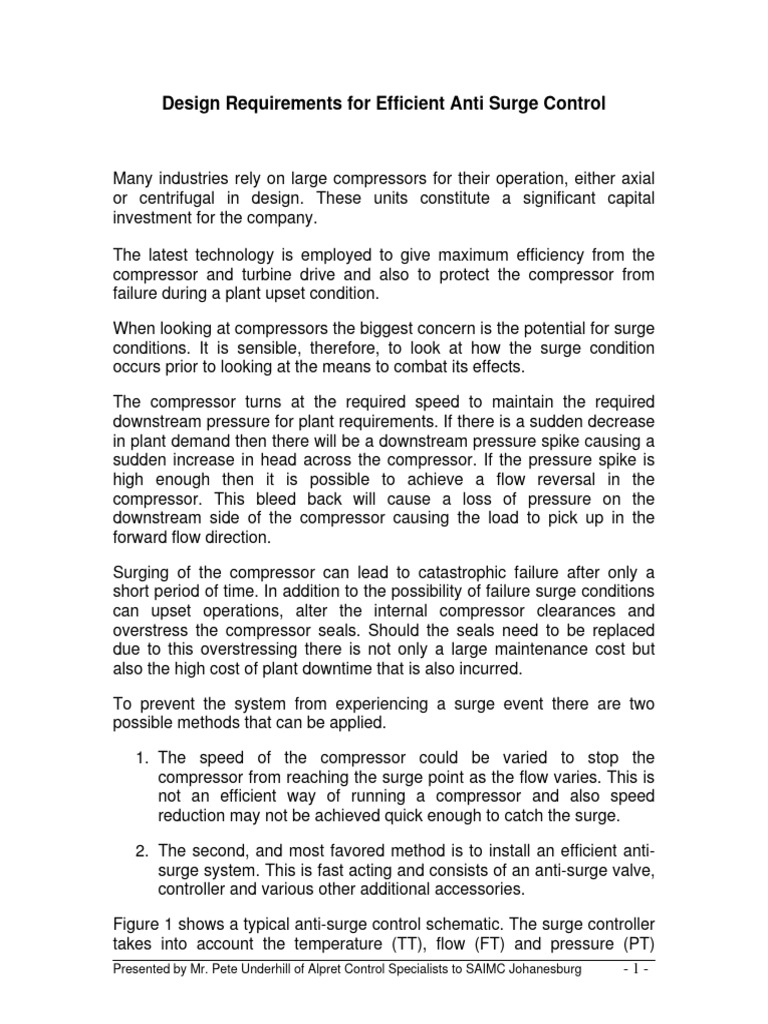 Design Requirements for Efficient Anti Surge Control

Many industries rely on large compressors for their operation, either axial or centrifugal in design. These units constitute a significant capital investment for the company.

The latest technology is employed to give maximum efficiency from the compressor and turbine drive and also to protect the compressor from failure during a plant upset condition.

When looking at compressors the biggest concern is the potential for surge conditions. It is sensible, therefore, to look at how the surge condition occurs prior to looking at the means to combat its effects.

The compressor turns at the required speed to maintain the required downstream pressure for plant requirements. If there is a sudden decrease in plant demand then there will be a downstream pressure spike causing a sudden increase in head across the compressor. If the pressure spike is high enough then it is possible to achieve a flow reversal in the compressor. This bleed back will cause a loss of pressure on the downstream side of the compressor causing the load to pick up in the forward flow direction.

Surging of the compressor can lead to catastrophic failure after only a short period of time. In addition to the possibility of failure surge conditions can upset operations, alter the internal compressor clearances and overstress the compressor seals. Should the seals need to be replaced due to this overstressing there is not only a large maintenance cost but also the high cost of plant downtime that is also incurred.

To prevent the system from experiencing a surge event there are two possible methods that can be applied.

1. The speed of the compressor could be varied to stop the compressor from reaching the surge point as the flow varies. This is not an efficient way of running a compressor and also speed reduction may not be achieved quick enough to catch the surge.

2. The second, and most favored method is to install an efficient anti-surge system. This is fast acting and consists of an anti-surge valve, controller and various other additional accessories.

Figure 1 shows a typical anti-surge control schematic. The surge controller takes into account the temperature (TT), flow (FT) and pressure (PT)

Presented by Mr. Pete Underhill of Alpret Control Specialists to SAIMC Johanesburg - 1 -